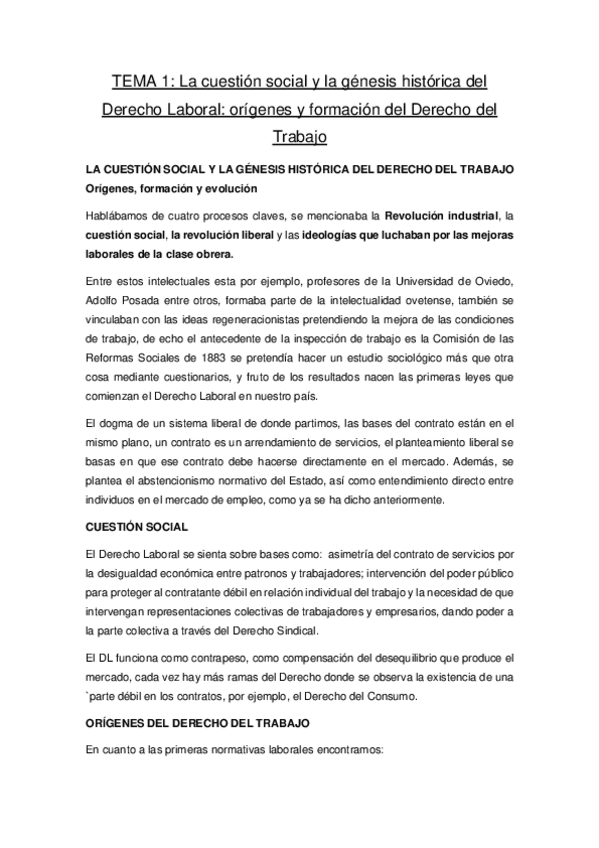 TEMA 1: La cuestión social y la génesis histórica del Derecho Laboral: orígenes y formación del Derecho del Trabajo

LA CUESTIÓN SOCIAL Y LA GÉNESIS HISTÓRICA DEL DERECHO DEL TRABAJO
Orígenes, formación y evolución

Hablábamos de cuatro procesos claves, se mencionaba la Revolución industrial, la cuestión social, la revolución liberal y las ideologías que luchaban por las mejoras laborales de la clase obrera.

Entre estos intelectuales esta por ejemplo, profesores de la Universidad de Oviedo, Adolfo Posada entre otros, formaba parte de la intelectualidad ovetense, también se vinculaban con las ideas regeneracionistas pretendiendo la mejora de las condiciones de trabajo, de echo el antecedente de la inspección de trabajo es la Comisión de las Reformas Sociales de 1883 se pretendía hacer un estudio sociológico más que otra cosa mediante cuestionarios, y fruto de los resultados nacen las primeras leyes que comienzan el Derecho Laboral en nuestro país.

El dogma de un sistema liberal de donde partimos, las bases del contrato están en el mismo plano, un contrato es un arrendamiento de servicios, el planteamiento liberal se basas en que ese contrato debe hacerse directamente en el mercado. Además, se plantea el abstencionismo normativo del Estado, así como entendimiento directo entre individuos en el mercado de empleo, como ya se ha dicho anteriormente.

CUESTIÓN SOCIAL

El Derecho Laboral se sienta sobre bases como: asimetría del contrato de servicios por la desigualdad económica entre patronos y trabajadores; intervención del poder público para proteger al contratante débil en relación individual del trabajo y la necesidad de que intervengan representaciones colectivas de trabajadores y empresarios, dando poder a la parte colectiva a través del Derecho Sindical.

El DL funciona como contrapeso, como compensación del desequilibrio que produce el mercado, cada vez hay más ramas del Derecho donde se observa la existencia de una `parte débil en los contratos, por ejemplo, el Derecho del Consumo.

ORÍGENES DEL DERECHO DEL TRABAJO

En cuanto a las primeras normativas laborales encontramos: